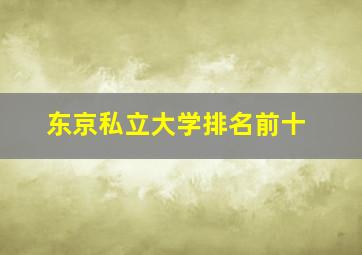 东京私立大学排名前十